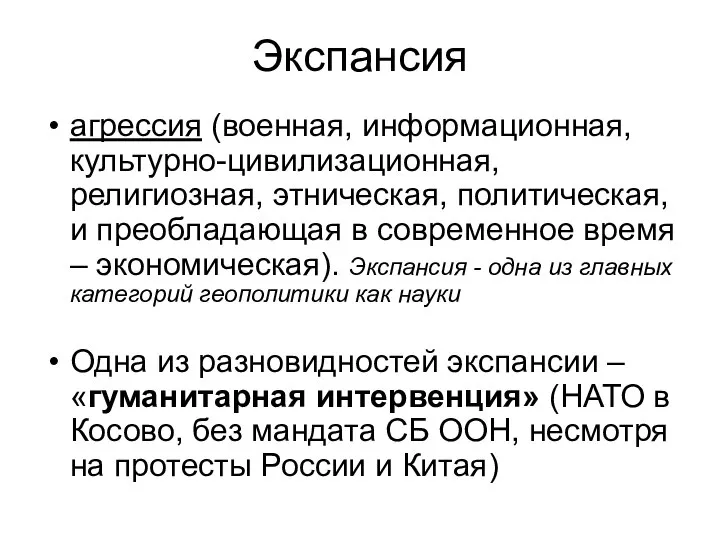 Экспансия

• агрессия (военная, информационная, культурно-цивилизационная, религиозная, этническая, политическая, и преобладающая в современное время – экономическая). Экспансия - одна из главных категорий геополитики как науки

• Одна из разновидностей экспансии – «гуманитарная интервенция» (НАТО в Косово, без мандата СБ ООН, несмотря на протесты России и Китая)